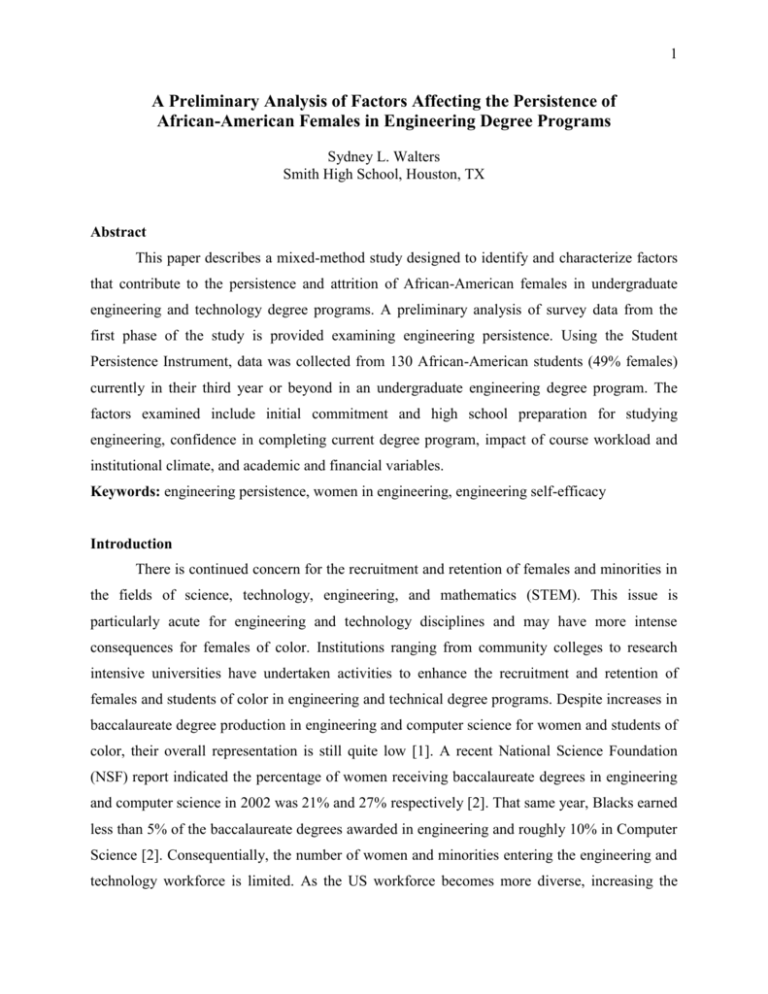 1

A Preliminary Analysis of Factors Affecting the Persistence of African-American Females in Engineering Degree Programs

Sydney L. Walters
Smith High School, Houston, TX

Abstract

This paper describes a mixed-method study designed to identify and characterize factors that contribute to the persistence and attrition of African-American females in undergraduate engineering and technology degree programs. A preliminary analysis of survey data from the first phase of the study is provided examining engineering persistence. Using the Student Persistence Instrument, data was collected from 130 African-American students (49% females) currently in their third year or beyond in an undergraduate engineering degree program. The factors examined include initial commitment and high school preparation for studying engineering, confidence in completing current degree program, impact of course workload and institutional climate, and academic and financial variables.

Keywords: engineering persistence, women in engineering, engineering self-efficacy

Introduction

There is continued concern for the recruitment and retention of females and minorities in the fields of science, technology, engineering, and mathematics (STEM). This issue is particularly acute for engineering and technology disciplines and may have more intense consequences for females of color. Institutions ranging from community colleges to research intensive universities have undertaken activities to enhance the recruitment and retention of females and students of color in engineering and technical degree programs. Despite increases in baccalaureate degree production in engineering and computer science for women and students of color, their overall representation is still quite low [1]. A recent National Science Foundation (NSF) report indicated the percentage of women receiving baccalaureate degrees in engineering and computer science in 2002 was 21% and 27% respectively [2]. That same year, Blacks earned less than 5% of the baccalaureate degrees awarded in engineering and roughly 10% in Computer Science [2]. Consequentially, the number of women and minorities entering the engineering and technology workforce is limited. As the US workforce becomes more diverse, increasing the